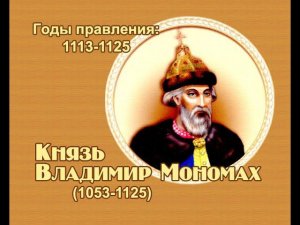 Годы правления:
1113-1125

Князь
Владимир Мономах
(1053-1125)